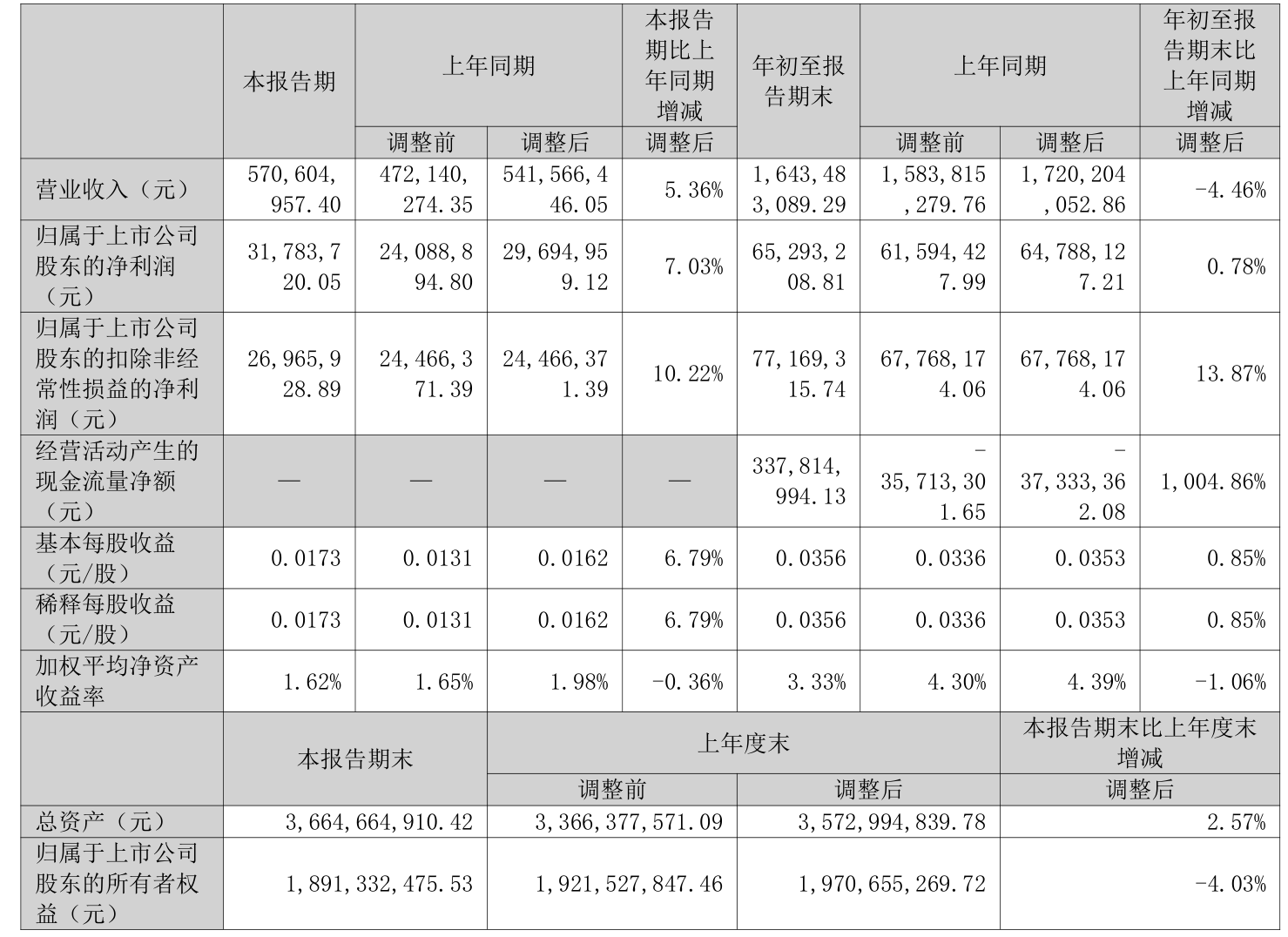 |  | 本报告期 | 上年同期 |  | 本报告期比上年同期增减 | 年初至报告期末 | 上年同期 |  | 年初至报告期末比上年同期增减 |
|---|---|---|---|---|---|---|---|---|
|  |  | 调整前 | 调整后 | 调整后 |  | 调整前 | 调整后 | 调整后 |
| 营业收入（元） | 570,604,957.40 | 472,140,274.35 | 541,566,446.05 | 5.36% | 1,643,483,089.29 | 1,583,815,279.76 | 1,720,204,052.86 | -4.46% |
| 归属于上市公司股东的净利润（元） | 31,783,720.05 | 24,088,894.80 | 29,694,959.12 | 7.03% | 65,293,208.81 | 61,594,427.99 | 64,788,127.21 | 0.78% |
| 归属于上市公司股东的扣除非经常性损益的净利润（元） | 26,965,928.89 | 24,466,371.39 | 24,466,371.39 | 10.22% | 77,169,315.74 | 67,768,174.06 | 67,768,174.06 | 13.87% |
| 经营活动产生的现金流量净额（元） | — | — | — | — | 337,814,994.13 | -35,713,301.65 | -37,333,362.08 | 1,004.86% |
| 基本每股收益（元/股） | 0.0173 | 0.0131 | 0.0162 | 6.79% | 0.0356 | 0.0336 | 0.0353 | 0.85% |
| 稀释每股收益（元/股） | 0.0173 | 0.0131 | 0.0162 | 6.79% | 0.0356 | 0.0336 | 0.0353 | 0.85% |
| 加权平均净资产收益率 | 1.62% | 1.65% | 1.98% | -0.36% | 3.33% | 4.30% | 4.39% | -1.06% |

|  | 本报告期末 | 上年度末 |  | 本报告期末比上年度末增减 |
|---|---|---|---|---|
|  |  | 调整前 | 调整后 | 调整后 |
| 总资产（元） | 3,664,664,910.42 | 3,366,377,571.09 | 3,572,994,839.78 | 2.57% |
| 归属于上市公司股东的所有者权益（元） | 1,891,332,475.53 | 1,921,527,847.46 | 1,970,655,269.72 | -4.03% |